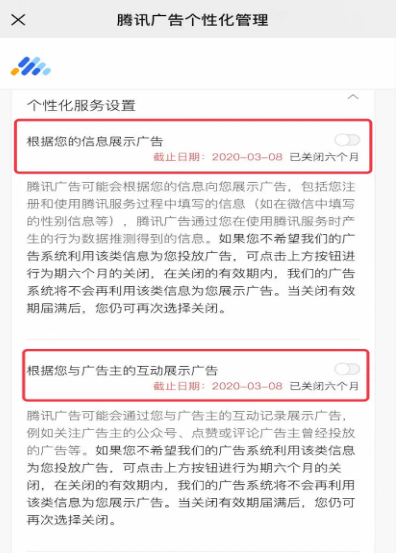 腾讯广告个性化管理

个性化服务设置

根据您的信息展示广告

截止日期：2020-03-08 已关闭六个月

腾讯广告可能会根据您的信息向您展示广告，包括您注册和使用腾讯服务过程中填写的信息（如在微信中填写的性别信息等），腾讯广告通过您在使用腾讯服务时产生的行为数据推测得到的信息。如果您不希望我们的广告系统利用该类信息为您投放广告，可点击上方按钮进行为期六个月的关闭，在关闭的有效期内，我们的广告系统将不会再利用该类信息为您展示广告。当关闭有效期届满后，您仍可再次选择关闭。

根据您与广告主的互动展示广告

截止日期：2020-03-08 已关闭六个月

腾讯广告可能会通过您与广告主的互动记录展示广告，例如关注广告主的公众号、点赞或评论广告主曾经投放的广告等。如果您不希望我们的广告系统利用该类信息为您投放广告，可点击上方按钮进行为期六个月的关闭，在关闭的有效期内，我们的广告系统将不会再利用该类信息为您展示广告。当关闭有效期届满后，您仍可再次选择关闭。